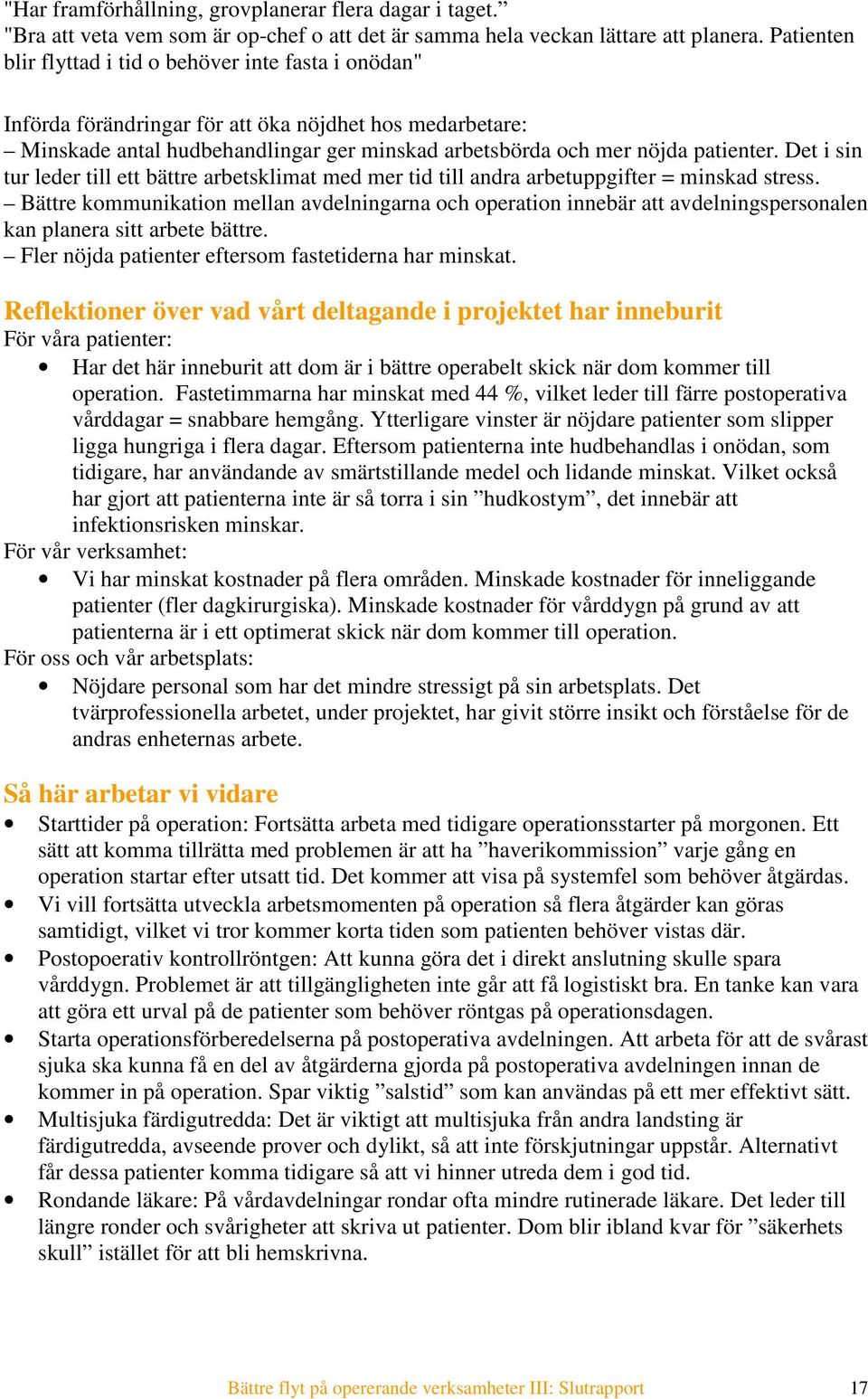 "Har framförhållning, grovplanerar flera dagar i taget."
"Bra att veta vem som är op-chef o att det är samma hela veckan lättare att planera. Patienten blir flyttad i tid o behöver inte fasta i onödan"

Införda förändringar för att öka nöjdhet hos medarbetare:
– Minskade antal hudbehandlingar ger minskad arbetsbörda och mer nöjda patienter. Det i sin tur leder till ett bättre arbetsklimat med mer tid till andra arbetuppgifter = minskad stress.
– Bättre kommunikation mellan avdelningarna och operation innebär att avdelningspersonalen kan planera sitt arbete bättre.
– Fler nöjda patienter eftersom fastetiderna har minskat.

Reflektioner över vad vårt deltagande i projektet har inneburit
För våra patienter:
• Har det här inneburit att dom är i bättre operabelt skick när dom kommer till operation. Fastetimmarna har minskat med 44 %, vilket leder till färre postoperativa vårddagar = snabbare hemgång. Ytterligare vinster är nöjdare patienter som slipper ligga hungriga i flera dagar. Eftersom patienterna inte hudbehandlas i onödan, som tidigare, har användande av smärtstillande medel och lidande minskat. Vilket också har gjort att patienterna inte är så torra i sin ”hudkostym”, det innebär att infektionsrisken minskar.
För vår verksamhet:
• Vi har minskat kostnader på flera områden. Minskade kostnader för inneliggande patienter (fler dagkirurgiska). Minskade kostnader för vårddygn på grund av att patienterna är i ett optimerat skick när dom kommer till operation.
För oss och vår arbetsplats:
• Nöjdare personal som har det mindre stressigt på sin arbetsplats. Det tvärprofessionella arbetet, under projektet, har givit större insikt och förståelse för de andras enheternas arbete.

Så här arbetar vi vidare
• Starttider på operation: Fortsätta arbeta med tidigare operationsstarter på morgonen. Ett sätt att komma tillrätta med problemen är att ha ”haverikommission” varje gång en operation startar efter utsatt tid. Det kommer att visa på systemfel som behöver åtgärdas.
• Vi vill fortsätta utveckla arbetsmomenten på operation så flera åtgärder kan göras samtidigt, vilket vi tror kommer korta tiden som patienten behöver vistas där.
• Postopoerativ kontrollröntgen: Att kunna göra det i direkt anslutning skulle spara vårddygn. Problemet är att tillgängligheten inte går att få logistiskt bra. En tanke kan vara att göra ett urval på de patienter som behöver röntgas på operationsdagen.
• Starta operationsförberedelserna på postoperativa avdelningen. Att arbeta för att de svårast sjuka ska kunna få en del av åtgärderna gjorda på postoperativa avdelningen innan de kommer in på operation. Spar viktig ”salstid” som kan användas på ett mer effektivt sätt.
• Multisjuka färdigutredda: Det är viktigt att multisjuka från andra landsting är färdigutredda, avseende prover och dylikt, så att inte förskjutningar uppstår. Alternativt får dessa patienter komma tidigare så att vi hinner utreda dem i god tid.
• Rondande läkare: På vårdavdelningar rondar ofta mindre rutinerade läkare. Det leder till längre ronder och svårigheter att skriva ut patienter. Dom blir ibland kvar för ”säkerhets skull” istället för att bli hemskrivna.

Bättre flyt på opererande verksamheter III: Slutrapport 17